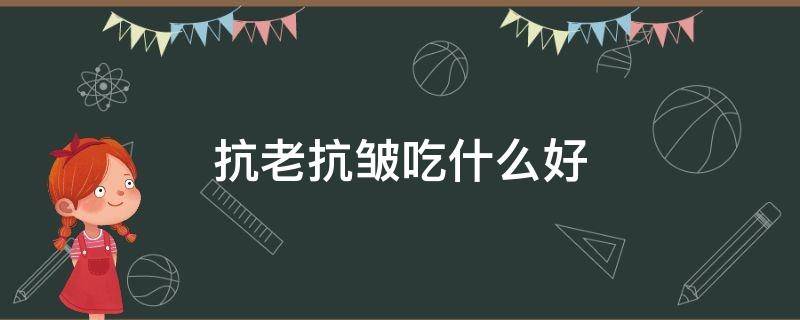 抗老抗皱吃什么好